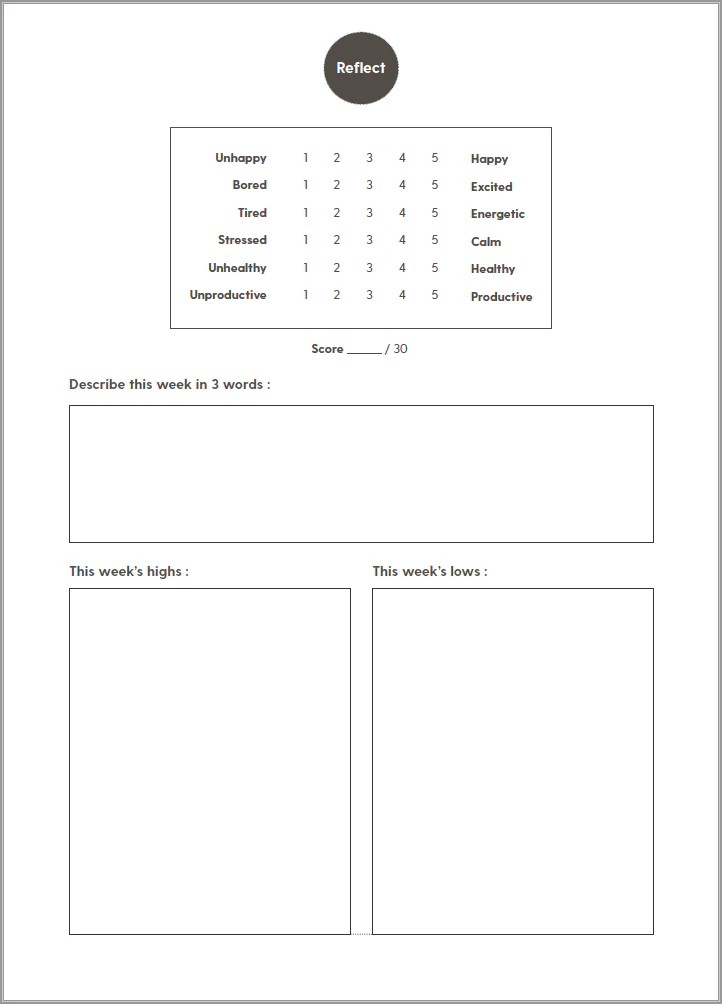 Reflect

| Unhappy | 1 | 2 | 3 | 4 | 5 | Happy |
|---|---|---|---|---|---|---|
| Bored | 1 | 2 | 3 | 4 | 5 | Excited |
| Tired | 1 | 2 | 3 | 4 | 5 | Energetic |
| Stressed | 1 | 2 | 3 | 4 | 5 | Calm |
| Unhealthy | 1 | 2 | 3 | 4 | 5 | Healthy |
| Unproductive | 1 | 2 | 3 | 4 | 5 | Productive |

Score _____ / 30

Describe this week in 3 words :

This week's highs :

This week's lows :